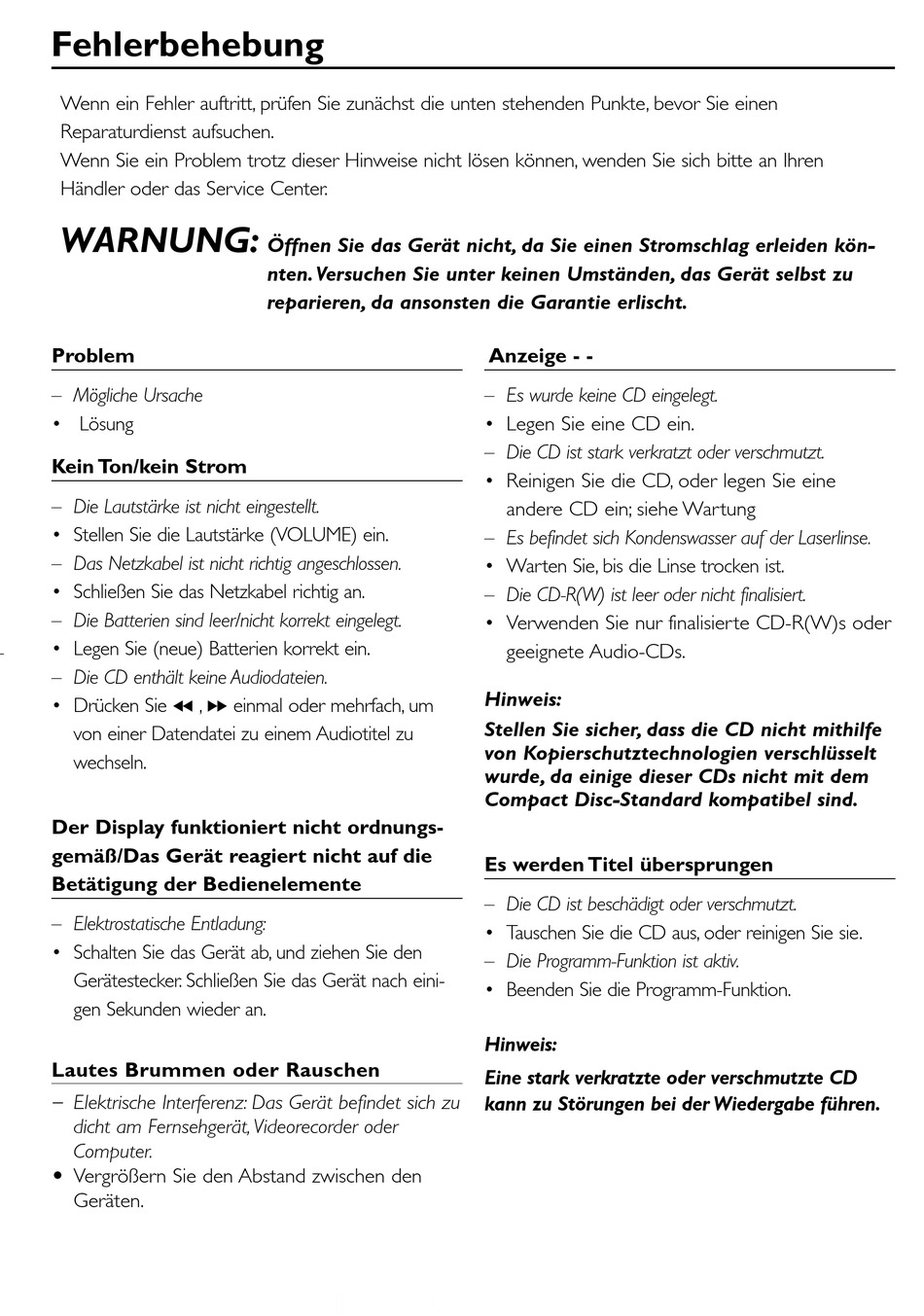 Fehlerbehebung

Wenn ein Fehler auftritt, prüfen Sie zunächst die unten stehenden Punkte, bevor Sie einen Reparaturdienst aufsuchen.
Wenn Sie ein Problem trotz dieser Hinweise nicht lösen können, wenden Sie sich bitte an Ihren Händler oder das Service Center.

WARNUNG: Öffnen Sie das Gerät nicht, da Sie einen Stromschlag erleiden könnten. Versuchen Sie unter keinen Umständen, das Gerät selbst zu reparieren, da ansonsten die Garantie erlischt.

Problem

– Mögliche Ursache
• Lösung

Kein Ton/kein Strom

– Die Lautstärke ist nicht eingestellt.
• Stellen Sie die Lautstärke (VOLUME) ein.
– Das Netzkabel ist nicht richtig angeschlossen.
• Schließen Sie das Netzkabel richtig an.
– Die Batterien sind leer/nicht korrekt eingelegt.
• Legen Sie (neue) Batterien korrekt ein.
– Die CD enthält keine Audiodateien.
• Drücken Sie ◀◀ , ▶▶ einmal oder mehrfach, um von einer Datendatei zu einem Audiotitel zu wechseln.

Der Display funktioniert nicht ordnungsgemäß/Das Gerät reagiert nicht auf die Betätigung der Bedienelemente

– Elektrostatische Entladung:
• Schalten Sie das Gerät ab, und ziehen Sie den Gerätestecker. Schließen Sie das Gerät nach einigen Sekunden wieder an.

Lautes Brummen oder Rauschen

– Elektrische Interferenz: Das Gerät befindet sich zu dicht am Fernsehgerät, Videorecorder oder Computer.
• Vergrößern Sie den Abstand zwischen den Geräten.

Anzeige - -

– Es wurde keine CD eingelegt.
• Legen Sie eine CD ein.
– Die CD ist stark verkratzt oder verschmutzt.
• Reinigen Sie die CD, oder legen Sie eine andere CD ein; siehe Wartung
– Es befindet sich Kondenswasser auf der Laserlinse.
• Warten Sie, bis die Linse trocken ist.
– Die CD-R(W) ist leer oder nicht finalisiert.
• Verwenden Sie nur finalisierte CD-R(W)s oder geeignete Audio-CDs.

Hinweis:
Stellen Sie sicher, dass die CD nicht mithilfe von Kopierschutztechnologien verschlüsselt wurde, da einige dieser CDs nicht mit dem Compact Disc-Standard kompatibel sind.

Es werden Titel übersprungen

– Die CD ist beschädigt oder verschmutzt.
• Tauschen Sie die CD aus, oder reinigen Sie sie.
– Die Programm-Funktion ist aktiv.
• Beenden Sie die Programm-Funktion.

Hinweis:
Eine stark verkratzte oder verschmutzte CD kann zu Störungen bei der Wiedergabe führen.